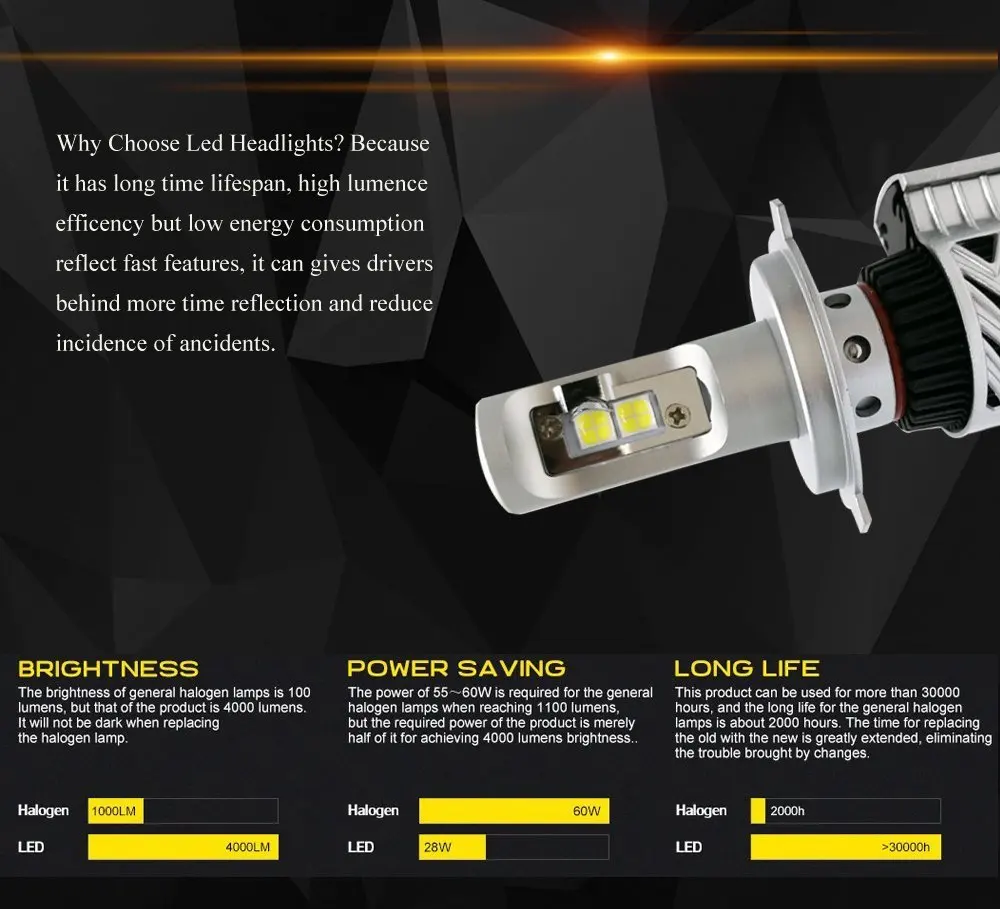 Why Choose Led Headlights? Because it has long time lifespan, high lumence efficency but low energy consumption reflect fast features, it can gives drivers behind more time reflection and reduce incidence of ancidents.

BRIGHTNESS
The brightness of general halogen lamps is 100 lumens, but that of the product is 4000 lumens. It will not be dark when replacing the halogen lamp.

Halogen 1000LM
LED 4000LM

POWER SAVING
The power of 55～60W is required for the general halogen lamps when reaching 1100 lumens, but the required power of the product is merely half of it for achieving 4000 lumens brightness..

Halogen 60W
LED 28W

LONG LIFE
This product can be used for more than 30000 hours, and the long life for the general halogen lamps is about 2000 hours. The time for replacing the old with the new is greatly extended, eliminating the trouble brought by changes.

Halogen 2000h
LED >30000h